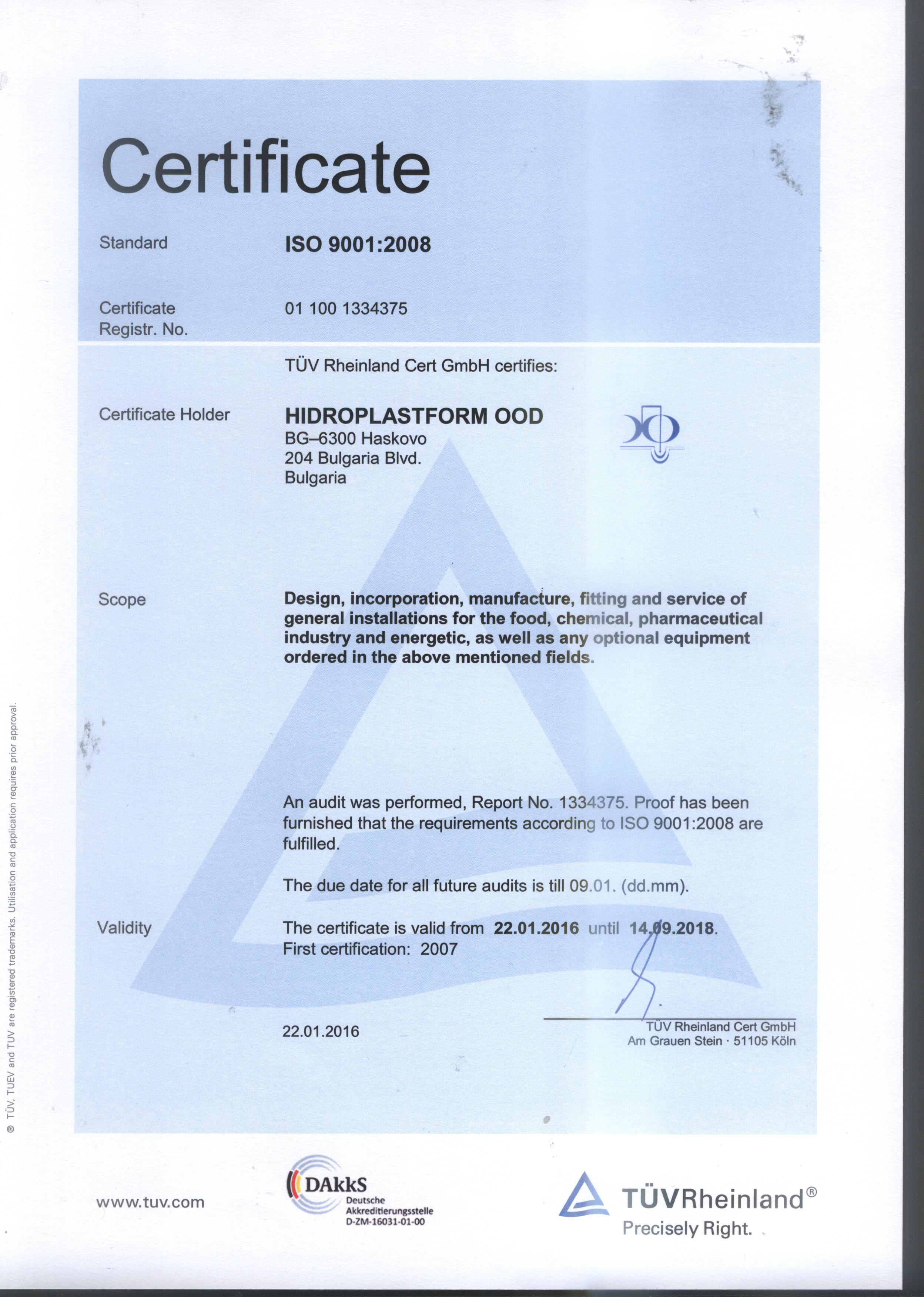 Certificate

Standard ISO 9001:2008

Certificate Registr. No. 01 100 1334375

TÜV Rheinland Cert GmbH certifies:

Certificate Holder HIDROPLASTFORM OOD
BG–6300 Haskovo
204 Bulgaria Blvd.
Bulgaria

Scope Design, incorporation, manufacture, fitting and service of general installations for the food, chemical, pharmaceutical industry and energetic, as well as any optional equipment ordered in the above mentioned fields.

An audit was performed, Report No. 1334375. Proof has been furnished that the requirements according to ISO 9001:2008 are fulfilled.

The due date for all future audits is till 09.01. (dd.mm).

Validity The certificate is valid from 22.01.2016 until 14.09.2018.
First certification: 2007

22.01.2016

TÜV Rheinland Cert GmbH
Am Grauen Stein · 51105 Köln

® TÜV, TUEV and TUV are registered trademarks. Utilisation and application requires prior approval.

www.tuv.com

DAkkS
Deutsche Akkreditierungsstelle
D-ZM-16031-01-00

TÜVRheinland®
Precisely Right.